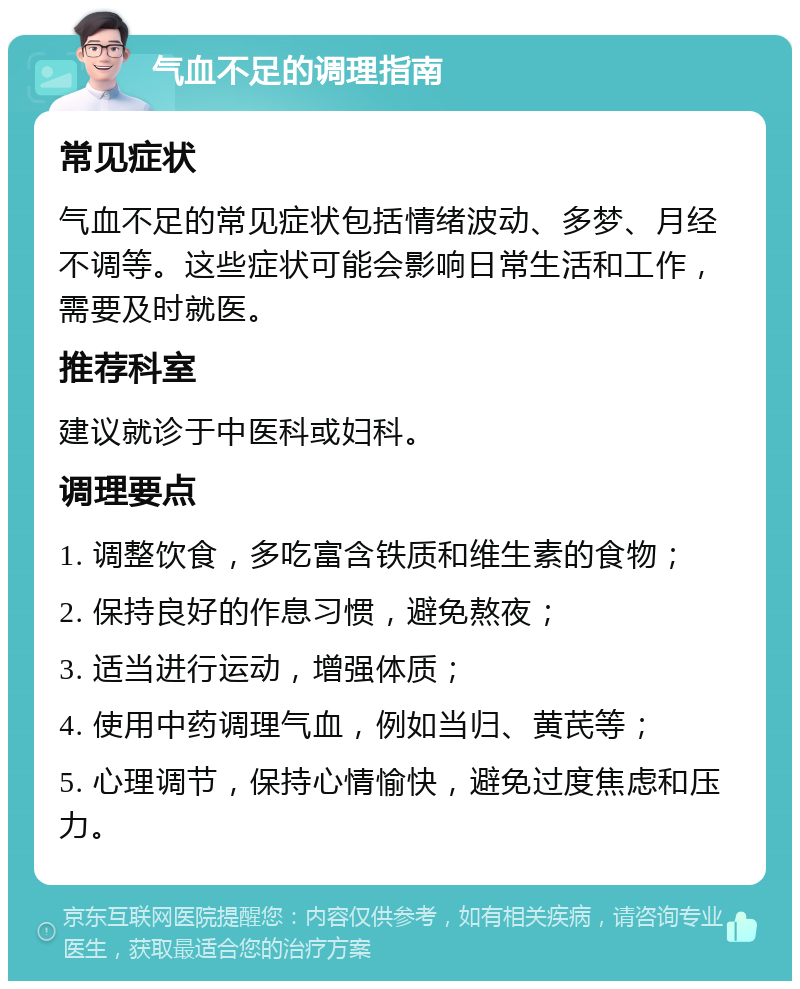 气血不足的调理指南

常见症状

气血不足的常见症状包括情绪波动、多梦、月经不调等。这些症状可能会影响日常生活和工作，需要及时就医。

推荐科室

建议就诊于中医科或妇科。

调理要点

1. 调整饮食，多吃富含铁质和维生素的食物；

2. 保持良好的作息习惯，避免熬夜；

3. 适当进行运动，增强体质；

4. 使用中药调理气血，例如当归、黄芪等；

5. 心理调节，保持心情愉快，避免过度焦虑和压力。

京东互联网医院提醒您：内容仅供参考，如有相关疾病，请咨询专业医生，获取最适合您的治疗方案